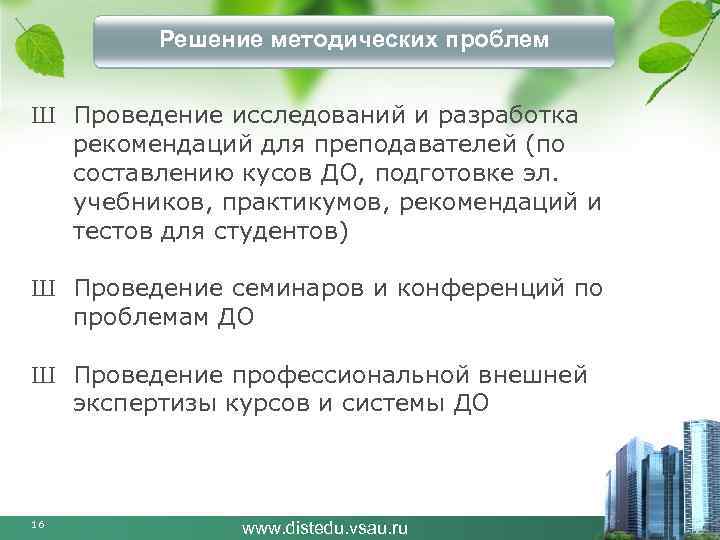 Решение методических проблем

Ш Проведение исследований и разработка рекомендаций для преподавателей (по составлению кусов ДО, подготовке эл. учебников, практикумов, рекомендаций и тестов для студентов)

Ш Проведение семинаров и конференций по проблемам ДО

Ш Проведение профессиональной внешней экспертизы курсов и системы ДО

16

www.distedu.vsau.ru